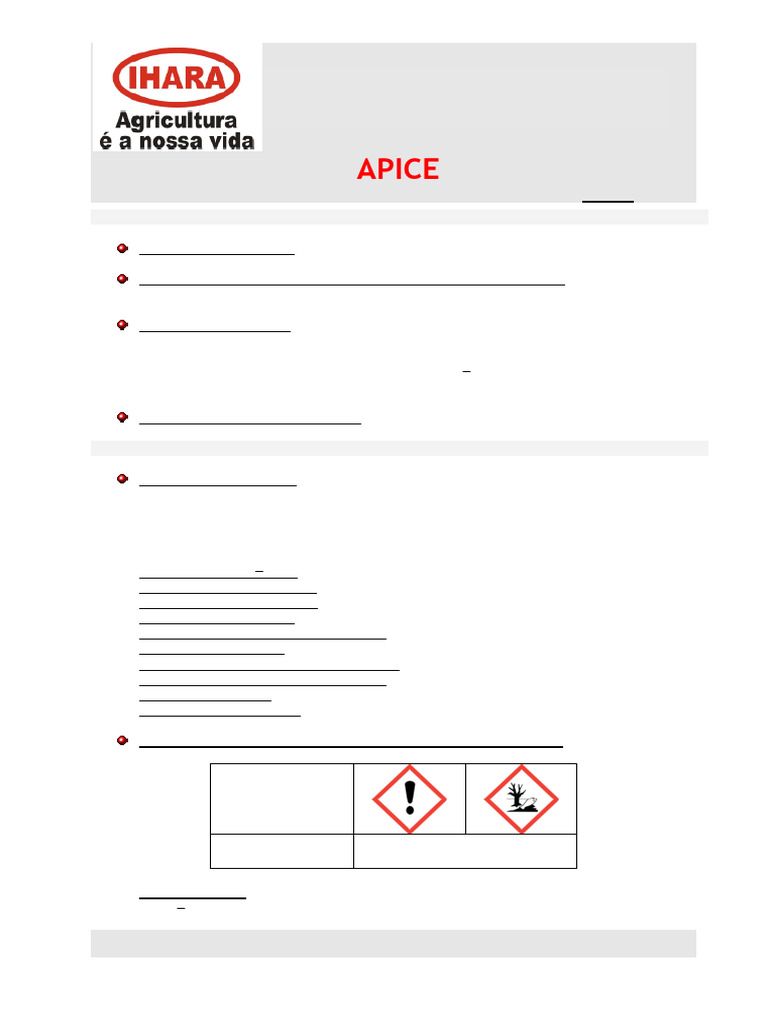 IHARA
Agricultura
é a nossa vida

APICE